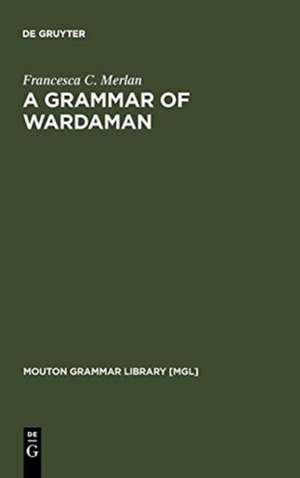 DE GRUYTER

Francesca C. Merlan
A GRAMMAR OF WARDAMAN

MOUTON GRAMMAR LIBRARY [MGL]

DE
G